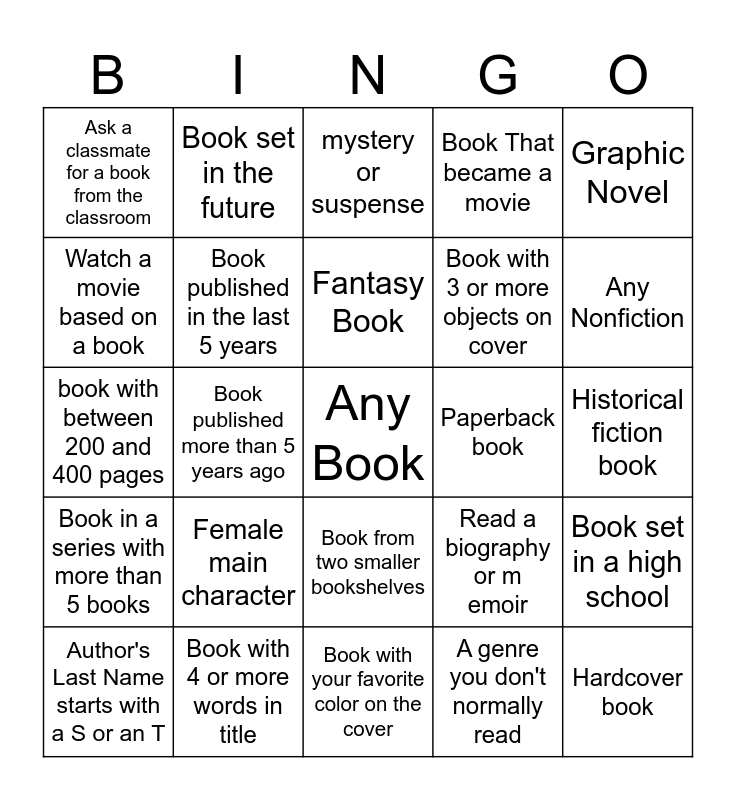 | B | I | N | G | O |
|---|---|---|---|---|
| Ask a classmate for a book from the classroom | Book set in the future | mystery or suspense | Book That became a movie | Graphic Novel |
| Watch a movie based on a book | Book published in the last 5 years | Fantasy Book | Book with 3 or more objects on cover | Any Nonfiction |
| book with between 200 and 400 pages | Book published more than 5 years ago | Any Book | Paperback book | Historical fiction book |
| Book in a series with more than 5 books | Female main character | Book from two smaller bookshelves | Read a biography or m emoir | Book set in a high school |
| Author's Last Name starts with a S or an T | Book with 4 or more words in title | Book with your favorite color on the cover | A genre you don't normally read | Hardcover book |